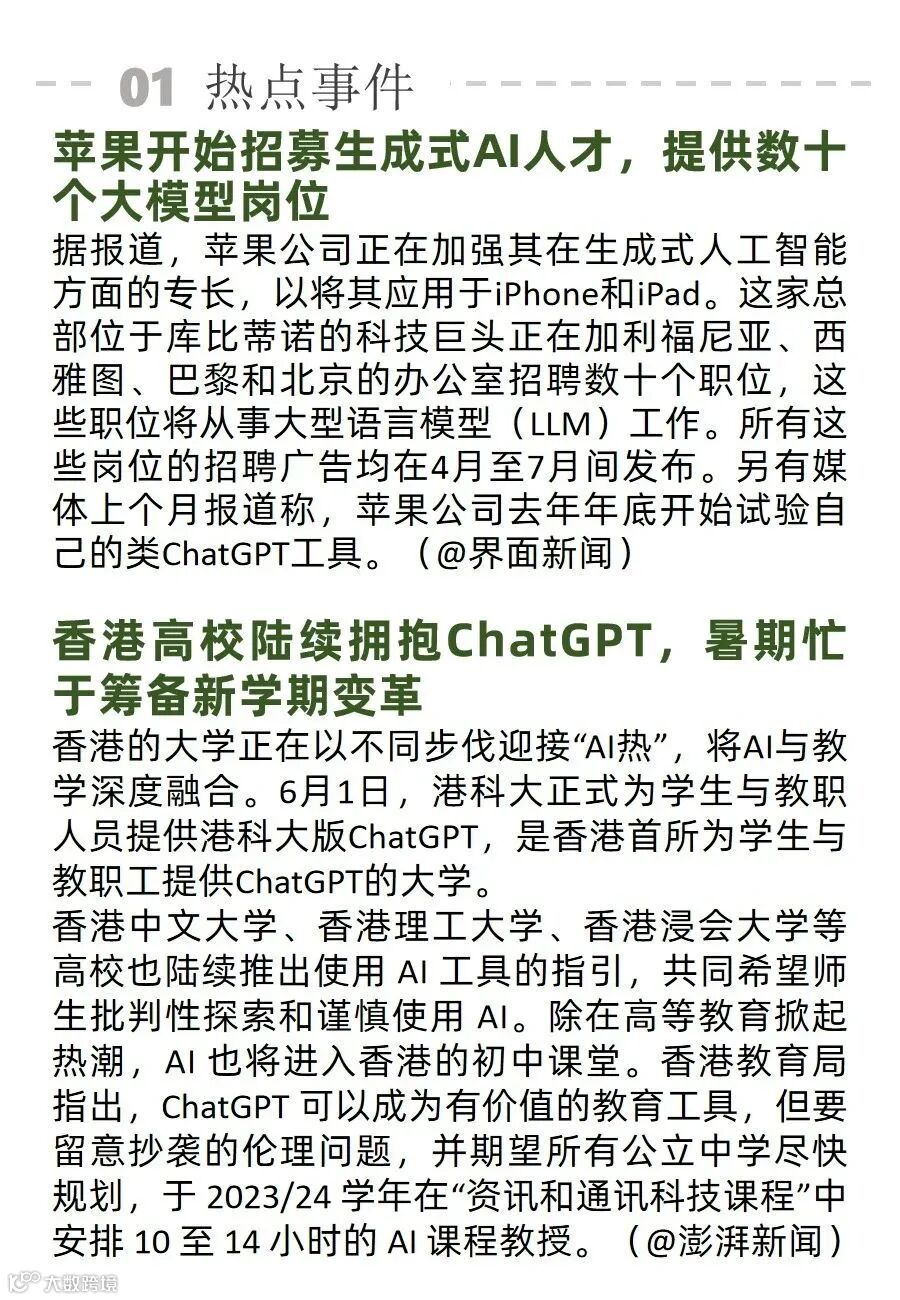 01 热点事件

苹果开始招募生成式AI人才，提供数十个大模型岗位

据报道，苹果公司正在加强其在生成式人工智能方面的专长，以将其应用于iPhone和iPad。这家总部位于库比蒂诺的科技巨头正在加利福尼亚、西雅图、巴黎和北京的办公室招聘数十个职位，这些职位将从事大型语言模型（LLM）工作。所有这些岗位的招聘广告均在4月至7月间发布。另有媒体上个月报道称，苹果公司去年年底开始试验自己的类ChatGPT工具。（@界面新闻）

香港高校陆续拥抱ChatGPT，暑期忙于筹备新学期变革

香港的大学正在以不同步伐迎接“AI热”，将AI与教学深度融合。6月1日，港科大正式为学生与教职人员提供港科大版ChatGPT，是香港首所为学生与教职工提供ChatGPT的大学。

香港中文大学、香港理工大学、香港浸会大学等高校也陆续推出使用 AI 工具的指引，共同希望师生批判性探索和谨慎使用 AI。除在高等教育掀起热潮，AI 也将进入香港的初中课堂。香港教育局指出，ChatGPT 可以成为有价值的教育工具，但要留意抄袭的伦理问题，并期望所有公立中学尽快规划，于 2023/24 学年在“资讯和通讯科技课程”中安排 10 至 14 小时的 AI 课程教授。（@澎湃新闻）

大数跨境